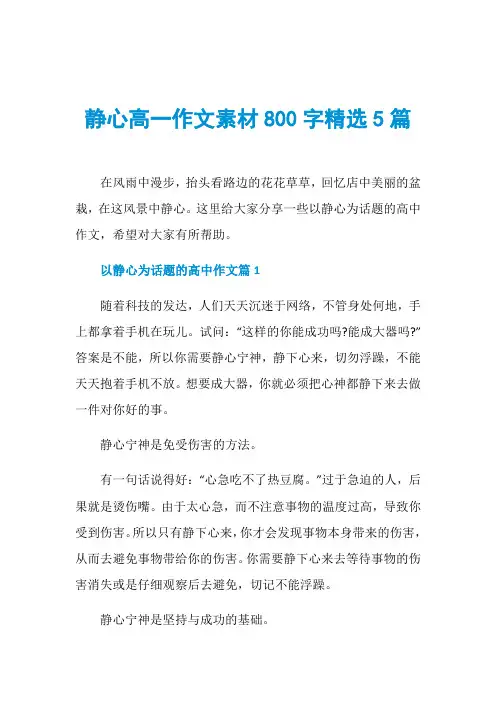 静心高一作文素材 800 字精选 5 篇

在风雨中漫步，抬头看路边的花花草草，回忆店中美丽的盆栽，在这风景中静心。这里给大家分享一些以静心为话题的高中作文，希望对大家有所帮助。

以静心为话题的高中作文篇 1

随着科技的发达，人们天天沉迷于网络，不管身处何地，手上都拿着手机在玩儿。试问：“这样的你能成功吗?能成大器吗?”答案是不能，所以你需要静心宁神，静下心来，切勿浮躁，不能天天抱着手机不放。想要成大器，你就必须把心神都静下来去做一件对你好的事。

静心宁神是免受伤害的方法。

有一句话说得好：“心急吃不了热豆腐。”过于急迫的人，后果就是烫伤嘴。由于太心急，而不注意事物的温度过高，导致你受到伤害。所以只有静下心来，你才会发现事物本身带来的伤害，从而去避免事物带给你的伤害。你需要静下心来去等待事物的伤害消失或是仔细观察后去避免，切记不能浮躁。

静心宁神是坚持与成功的基础。